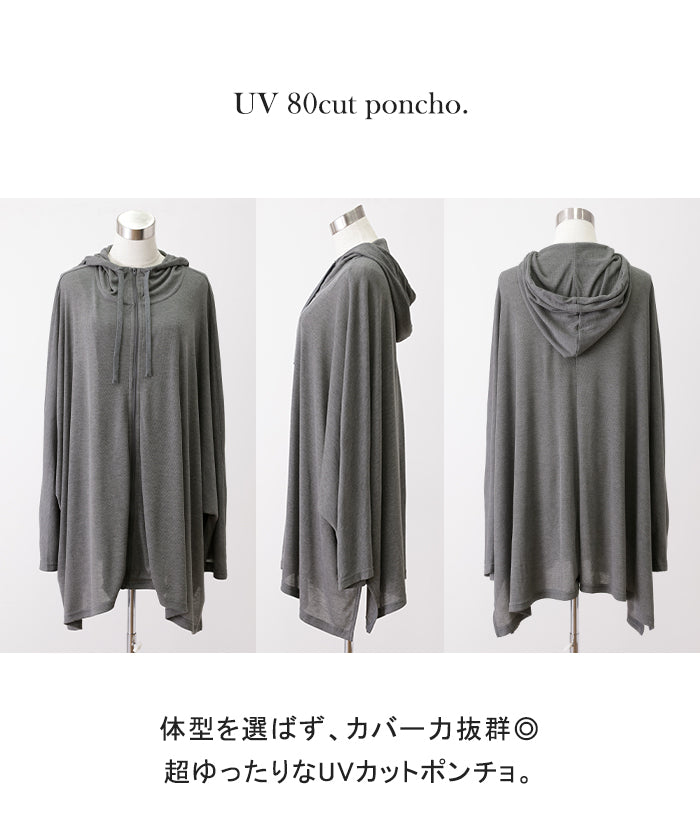 UV 80cut poncho.

体型を選ばず、カバー力抜群◎
超ゆったりなUVカットポンチョ。